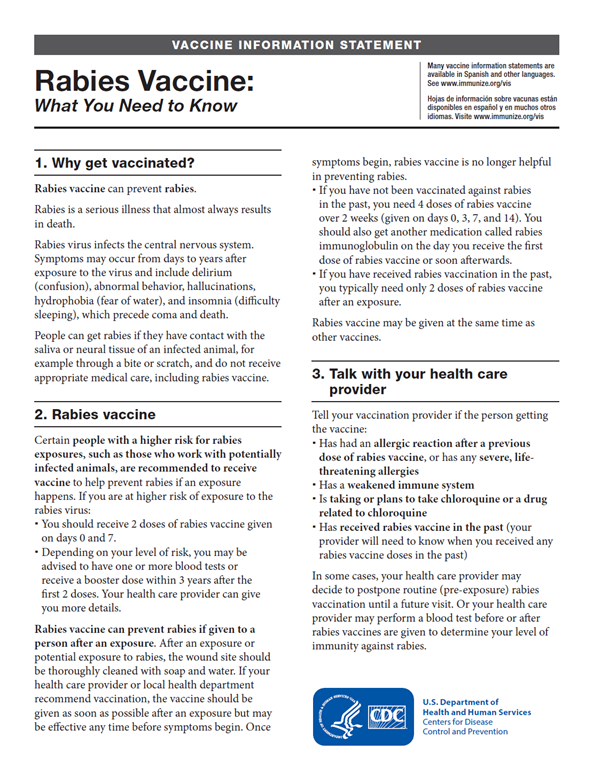 VACCINE INFORMATION STATEMENT

Rabies Vaccine:
What You Need to Know

Many vaccine information statements are available in Spanish and other languages. See www.immunize.org/vis

Hojas de información sobre vacunas están disponibles en español y en muchos otros idiomas. Visite www.immunize.org/vis

1. Why get vaccinated?

Rabies vaccine can prevent rabies.

Rabies is a serious illness that almost always results in death.

Rabies virus infects the central nervous system. Symptoms may occur from days to years after exposure to the virus and include delirium (confusion), abnormal behavior, hallucinations, hydrophobia (fear of water), and insomnia (difficulty sleeping), which precede coma and death.

People can get rabies if they have contact with the saliva or neural tissue of an infected animal, for example through a bite or scratch, and do not receive appropriate medical care, including rabies vaccine.

2. Rabies vaccine

Certain people with a higher risk for rabies exposures, such as those who work with potentially infected animals, are recommended to receive vaccine to help prevent rabies if an exposure happens. If you are at higher risk of exposure to the rabies virus:
• You should receive 2 doses of rabies vaccine given on days 0 and 7.
• Depending on your level of risk, you may be advised to have one or more blood tests or receive a booster dose within 3 years after the first 2 doses. Your health care provider can give you more details.

Rabies vaccine can prevent rabies if given to a person after an exposure. After an exposure or potential exposure to rabies, the wound site should be thoroughly cleaned with soap and water. If your health care provider or local health department recommend vaccination, the vaccine should be given as soon as possible after an exposure but may be effective any time before symptoms begin. Once symptoms begin, rabies vaccine is no longer helpful in preventing rabies.
• If you have not been vaccinated against rabies in the past, you need 4 doses of rabies vaccine over 2 weeks (given on days 0, 3, 7, and 14). You should also get another medication called rabies immunoglobulin on the day you receive the first dose of rabies vaccine or soon afterwards.
• If you have received rabies vaccination in the past, you typically need only 2 doses of rabies vaccine after an exposure.

Rabies vaccine may be given at the same time as other vaccines.

3. Talk with your health care provider

Tell your vaccination provider if the person getting the vaccine:
• Has had an allergic reaction after a previous dose of rabies vaccine, or has any severe, life-threatening allergies
• Has a weakened immune system
• Is taking or plans to take chloroquine or a drug related to chloroquine
• Has received rabies vaccine in the past (your provider will need to know when you received any rabies vaccine doses in the past)

In some cases, your health care provider may decide to postpone routine (pre-exposure) rabies vaccination until a future visit. Or your health care provider may perform a blood test before or after rabies vaccines are given to determine your level of immunity against rabies.

CDC

U.S. Department of Health and Human Services
Centers for Disease Control and Prevention